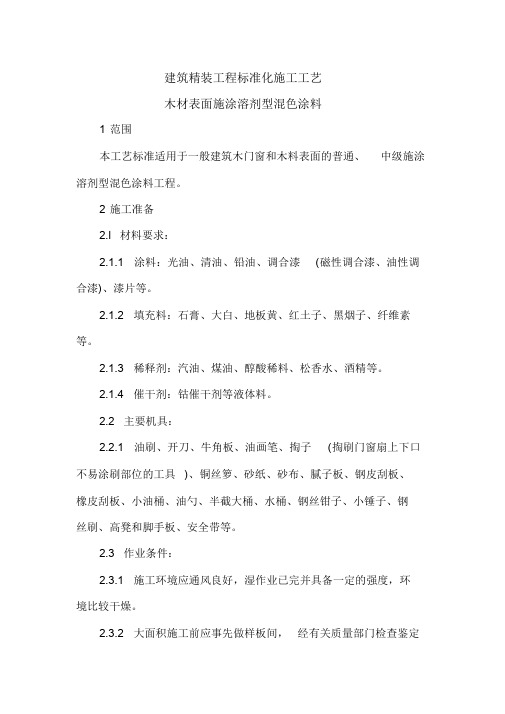 建筑精装工程标准化施工工艺

木材表面施涂溶剂型混色涂料

1 范围

本工艺标准适用于一般建筑木门窗和木料表面的普通、 中级施涂溶剂型混色涂料工程。

2 施工准备

2.l 材料要求：

2.1.1 涂料：光油、清油、铅油、调合漆 (磁性调合漆、油性调合漆)、漆片等。

2.1.2 填充料：石膏、大白、地板黄、红土子、黑烟子、纤维素等。

2.1.3 稀释剂：汽油、煤油、醇酸稀料、松香水、酒精等。

2.1.4 催干剂：钴催干剂等液体料。

2.2 主要机具：

2.2.1 油刷、开刀、牛角板、油画笔、掏子 (掏刷门窗扇上下口不易涂刷部位的工具 )、铜丝箩、砂纸、砂布、腻子板、钢皮刮板、橡皮刮板、小油桶、油勺、半截大桶、水桶、钢丝钳子、小锤子、钢丝刷、高凳和脚手板、安全带等。

2.3 作业条件：

2.3.1 施工环境应通风良好，湿作业已完并具备一定的强度，环境比较干燥。

2.3.2 大面积施工前应事先做样板间， 经有关质量部门检查鉴定